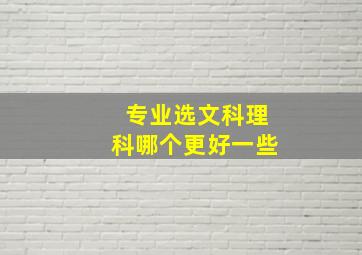 专业选文科理科哪个更好一些